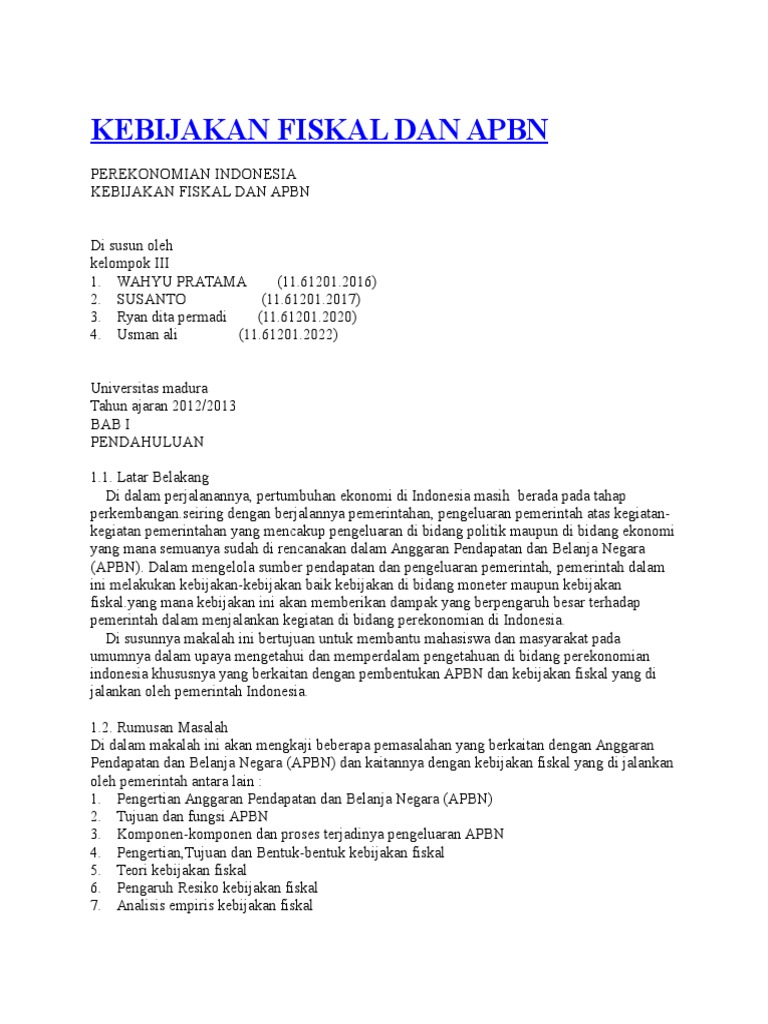 KEBIJAKAN FISKAL DAN APBN

PEREKONOMIAN INDONESIA
KEBIJAKAN FISKAL DAN APBN

Di susun oleh
kelompok III
1. WAHYU PRATAMA (11.61201.2016)
2. SUSANTO (11.61201.2017)
3. Ryan dita permadi (11.61201.2020)
4. Usman ali (11.61201.2022)

Universitas madura
Tahun ajaran 2012/2013
BAB I
PENDAHULUAN

1.1. Latar Belakang
Di dalam perjalanannya, pertumbuhan ekonomi di Indonesia masih berada pada tahap perkembangan.seiring dengan berjalannya pemerintahan, pengeluaran pemerintah atas kegiatan-kegiatan pemerintahan yang mencakup pengeluaran di bidang politik maupun di bidang ekonomi yang mana semuanya sudah di rencanakan dalam Anggaran Pendapatan dan Belanja Negara (APBN). Dalam mengelola sumber pendapatan dan pengeluaran pemerintah, pemerintah dalam ini melakukan kebijakan-kebijakan baik kebijakan di bidang moneter maupun kebijakan fiskal.yang mana kebijakan ini akan memberikan dampak yang berpengaruh besar terhadap pemerintah dalam menjalankan kegiatan di bidang perekonomian di Indonesia.
Di susunnya makalah ini bertujuan untuk membantu mahasiswa dan masyarakat pada umumnya dalam upaya mengetahui dan memperdalam pengetahuan di bidang perekonomian indonesia khususnya yang berkaitan dengan pembentukan APBN dan kebijakan fiskal yang di jalankan oleh pemerintah Indonesia.

1.2. Rumusan Masalah
Di dalam makalah ini akan mengkaji beberapa pemasalahan yang berkaitan dengan Anggaran Pendapatan dan Belanja Negara (APBN) dan kaitannya dengan kebijakan fiskal yang di jalankan oleh pemerintah antara lain :
1. Pengertian Anggaran Pendapatan dan Belanja Negara (APBN)
2. Tujuan dan fungsi APBN
3. Komponen-komponen dan proses terjadinya pengeluaran APBN
4. Pengertian,Tujuan dan Bentuk-bentuk kebijakan fiskal
5. Teori kebijakan fiskal
6. Pengaruh Resiko kebijakan fiskal
7. Analisis empiris kebijakan fiskal